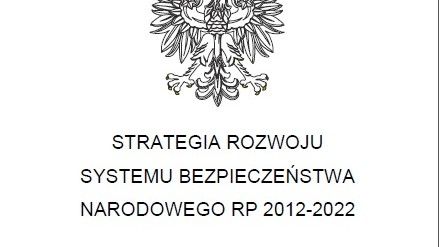 STRATEGIA ROZWOJU
SYSTEMU BEZPIECZEŃSTWA
NARODOWEGO RP 2012-2022